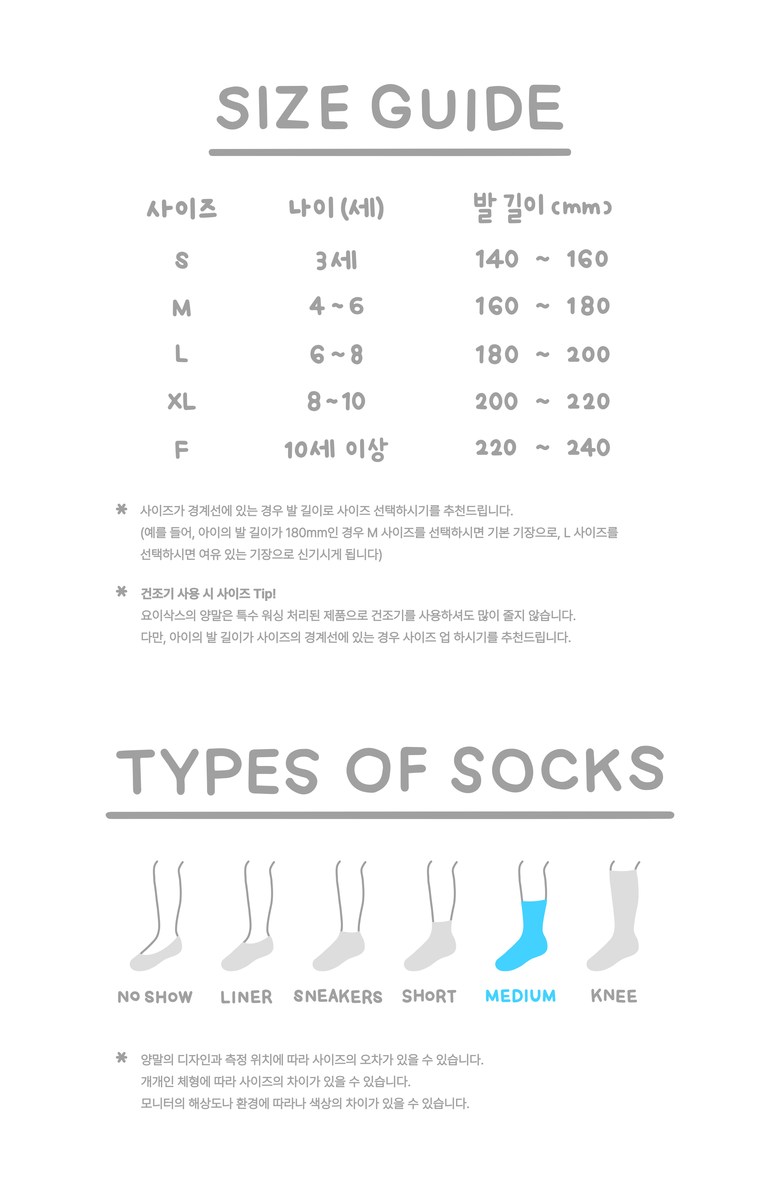 SIZE GUIDE

| 사이즈 | 나이 (세) | 발 길이 (mm) |
|---|---|---|
| S | 3세 | 140 ~ 160 |
| M | 4 ~ 6 | 160 ~ 180 |
| L | 6 ~ 8 | 180 ~ 200 |
| XL | 8 ~ 10 | 200 ~ 220 |
| F | 10세 이상 | 220 ~ 240 |

* 사이즈가 경계선에 있는 경우 발 길이로 사이즈 선택하시기를 추천드립니다. (예를 들어, 아이의 발 길이가 180mm인 경우 M 사이즈를 선택하시면 기본 기장으로, L 사이즈를 선택하시면 여유 있는 기장으로 신기시게 됩니다)

* 건조기 사용 시 사이즈 Tip! 요이삭스의 양말은 특수 워싱 처리된 제품으로 건조기를 사용하셔도 많이 줄지 않습니다. 다만, 아이의 발 길이가 사이즈의 경계선에 있는 경우 사이즈 업 하시기를 추천드립니다.

TYPES OF SOCKS

NO SHOW LINER SNEAKERS SHORT MEDIUM KNEE

* 양말의 디자인과 측정 위치에 따라 사이즈의 오차가 있을 수 있습니다. 개개인 체형에 따라 사이즈의 차이가 있을 수 있습니다. 모니터의 해상도나 환경에 따라나 색상의 차이가 있을 수 있습니다.